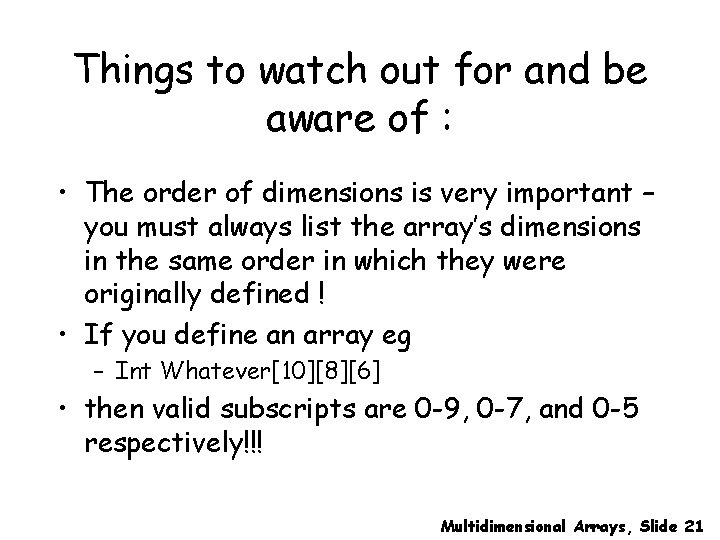 Things to watch out for and be aware of :

• The order of dimensions is very important – you must always list the array's dimensions in the same order in which they were originally defined !

• If you define an array eg
  – Int Whatever[10][8][6]

• then valid subscripts are 0-9, 0-7, and 0-5 respectively!!!

Multidimensional Arrays, Slide 21